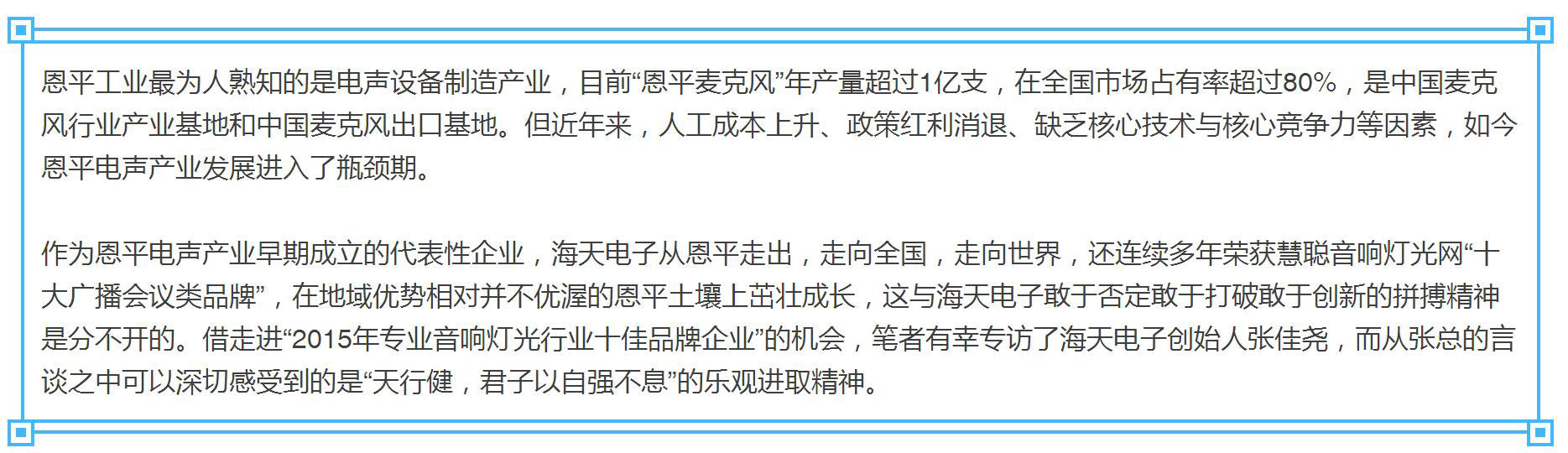 恩平工业最为人熟知的是电声设备制造产业，目前“恩平麦克风”年产量超过1亿支，在全国市场占有率超过80%，是中国麦克风行业产业基地和中国麦克风出口基地。但近年来，人工成本上升、政策红利消退、缺乏核心技术与核心竞争力等因素，如今恩平电声产业发展进入了瓶颈期。

作为恩平电声产业早期成立的代表性企业，海天电子从恩平走出，走向全国，走向世界，还连续多年荣获慧聪音响灯光网“十大广播会议类品牌”，在地域优势相对并不优渥的恩平土壤上茁壮成长，这与海天电子敢于否定敢于打破敢于创新的拼搏精神是分不开的。借走进“2015年专业音响灯光行业十佳品牌企业”的机会，笔者有幸专访了海天电子创始人张佳尧，而从张总的言谈之中可以深切感受到的是“天行健，君子以自强不息”的乐观进取精神。